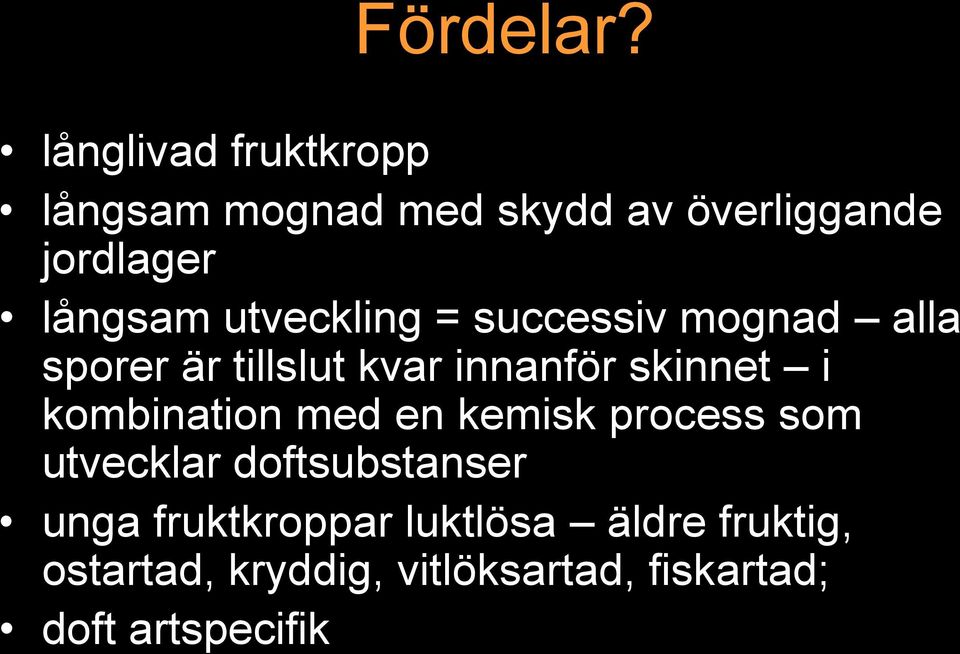 Fördelar?

• långlivad fruktkropp
• långsam mognad med skydd av överliggande jordlager
• långsam utveckling = successiv mognad – alla sporer är tillslut kvar innanför skinnet – i kombination med en kemisk process som utvecklar doftsubstanser
• unga fruktkroppar luktlösa – äldre fruktig, ostartad, kryddig, vitlöksartad, fiskartad;
• doft artspecifik